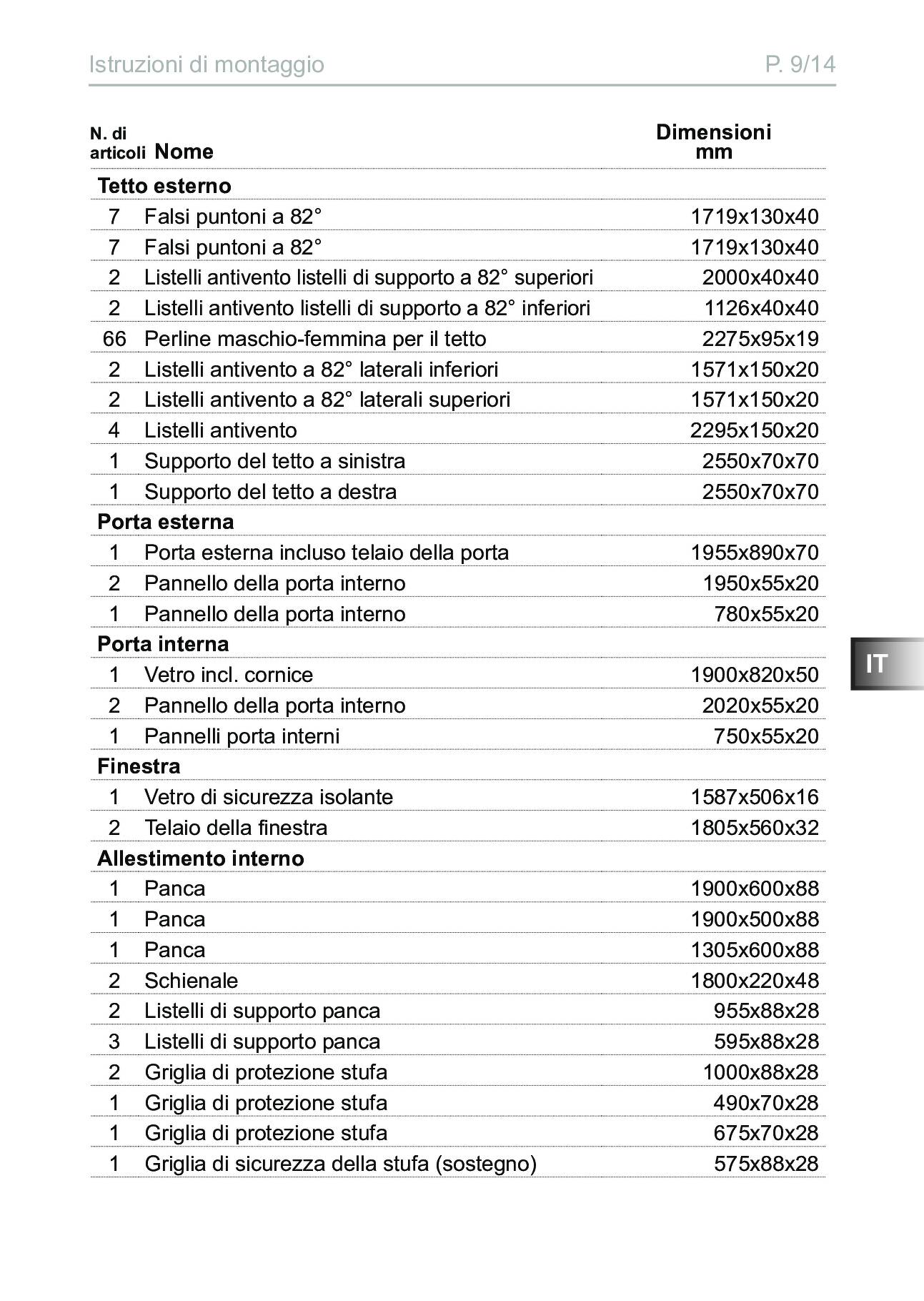 Istruzioni di montaggio

P. 9/14

| N. di articoli | Nome | Dimensioni mm |
|---|---|---|
| **Tetto esterno** | | |
| 7 | Falsi puntoni a 82° | 1719x130x40 |
| 7 | Falsi puntoni a 82° | 1719x130x40 |
| 2 | Listelli antivento listelli di supporto a 82° superiori | 2000x40x40 |
| 2 | Listelli antivento listelli di supporto a 82° inferiori | 1126x40x40 |
| 66 | Perline maschio-femmina per il tetto | 2275x95x19 |
| 2 | Listelli antivento a 82° laterali inferiori | 1571x150x20 |
| 2 | Listelli antivento a 82° laterali superiori | 1571x150x20 |
| 4 | Listelli antivento | 2295x150x20 |
| 1 | Supporto del tetto a sinistra | 2550x70x70 |
| 1 | Supporto del tetto a destra | 2550x70x70 |
| **Porta esterna** | | |
| 1 | Porta esterna incluso telaio della porta | 1955x890x70 |
| 2 | Pannello della porta interno | 1950x55x20 |
| 1 | Pannello della porta interno | 780x55x20 |
| **Porta interna** | | |
| 1 | Vetro incl. cornice | 1900x820x50 |
| 2 | Pannello della porta interno | 2020x55x20 |
| 1 | Pannelli porta interni | 750x55x20 |
| **Finestra** | | |
| 1 | Vetro di sicurezza isolante | 1587x506x16 |
| 2 | Telaio della finestra | 1805x560x32 |
| **Allestimento interno** | | |
| 1 | Panca | 1900x600x88 |
| 1 | Panca | 1900x500x88 |
| 1 | Panca | 1305x600x88 |
| 2 | Schienale | 1800x220x48 |
| 2 | Listelli di supporto panca | 955x88x28 |
| 3 | Listelli di supporto panca | 595x88x28 |
| 2 | Griglia di protezione stufa | 1000x88x28 |
| 1 | Griglia di protezione stufa | 490x70x28 |
| 1 | Griglia di protezione stufa | 675x70x28 |
| 1 | Griglia di sicurezza della stufa (sostegno) | 575x88x28 |

IT